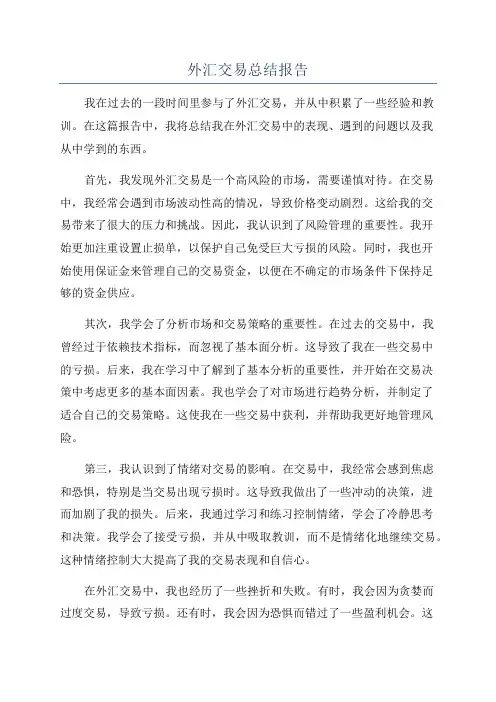 外汇交易总结报告

我在过去的一段时间里参与了外汇交易，并从中积累了一些经验和教训。在这篇报告中，我将总结我在外汇交易中的表现、遇到的问题以及我从中学到的东西。

首先，我发现外汇交易是一个高风险的市场，需要谨慎对待。在交易中，我经常会遇到市场波动性高的情况，导致价格变动剧烈。这给我的交易带来了很大的压力和挑战。因此，我认识到了风险管理的重要性。我开始更加注重设置止损单，以保护自己免受巨大亏损的风险。同时，我也开始使用保证金来管理自己的交易资金，以便在不确定的市场条件下保持足够的资金供应。

其次，我学会了分析市场和交易策略的重要性。在过去的交易中，我曾经过于依赖技术指标，而忽视了基本面分析。这导致了我在一些交易中的亏损。后来，我在学习中了解到了基本分析的重要性，并开始在交易决策中考虑更多的基本面因素。我也学会了对市场进行趋势分析，并制定了适合自己的交易策略。这使我在一些交易中获利，并帮助我更好地管理风险。

第三，我认识到了情绪对交易的影响。在交易中，我经常会感到焦虑和恐惧，特别是当交易出现亏损时。这导致我做出了一些冲动的决策，进而加剧了我的损失。后来，我通过学习和练习控制情绪，学会了冷静思考和决策。我学会了接受亏损，并从中吸取教训，而不是情绪化地继续交易。这种情绪控制大大提高了我的交易表现和自信心。

在外汇交易中，我也经历了一些挫折和失败。有时，我会因为贪婪而过度交易，导致亏损。还有时，我会因为恐惧而错过了一些盈利机会。这